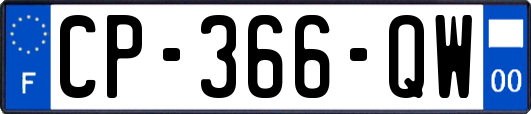 F
CP-366-QW
00